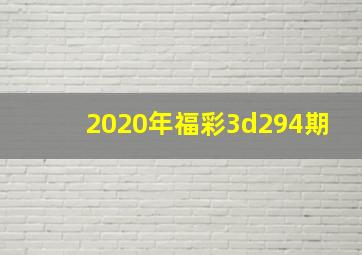 2020年福彩3d294期